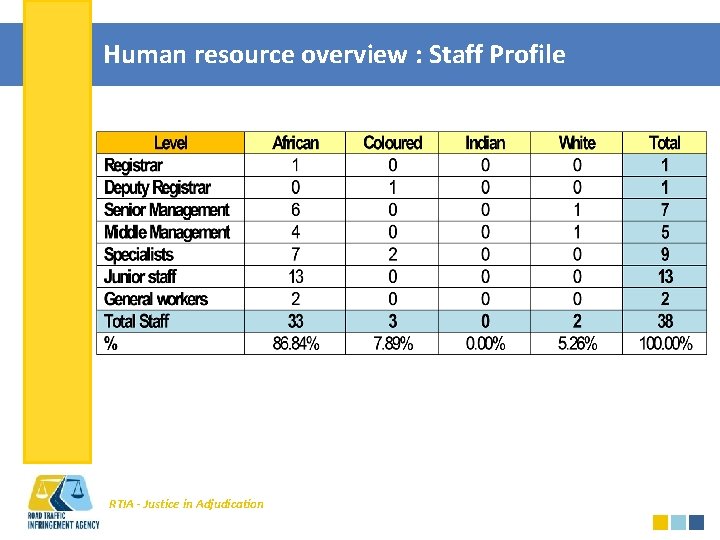 Human resource overview : Staff Profile

| Level | African | Coloured | Indian | White | Total |
|---|---|---|---|---|---|
| Registrar | 1 | 0 | 0 | 0 | 1 |
| Deputy Registrar | 0 | 1 | 0 | 0 | 1 |
| Senior Management | 6 | 0 | 0 | 1 | 7 |
| Middle Management | 4 | 0 | 0 | 1 | 5 |
| Specialists | 7 | 2 | 0 | 0 | 9 |
| Junior staff | 13 | 0 | 0 | 0 | 13 |
| General workers | 2 | 0 | 0 | 0 | 2 |
| Total Staff | 33 | 3 | 0 | 2 | 38 |
| % | 86.84% | 7.89% | 0.00% | 5.26% | 100.00% |

ROAD TRAFFIC INFRINGEMENT AGENCY

RTIA - Justice in Adjudication